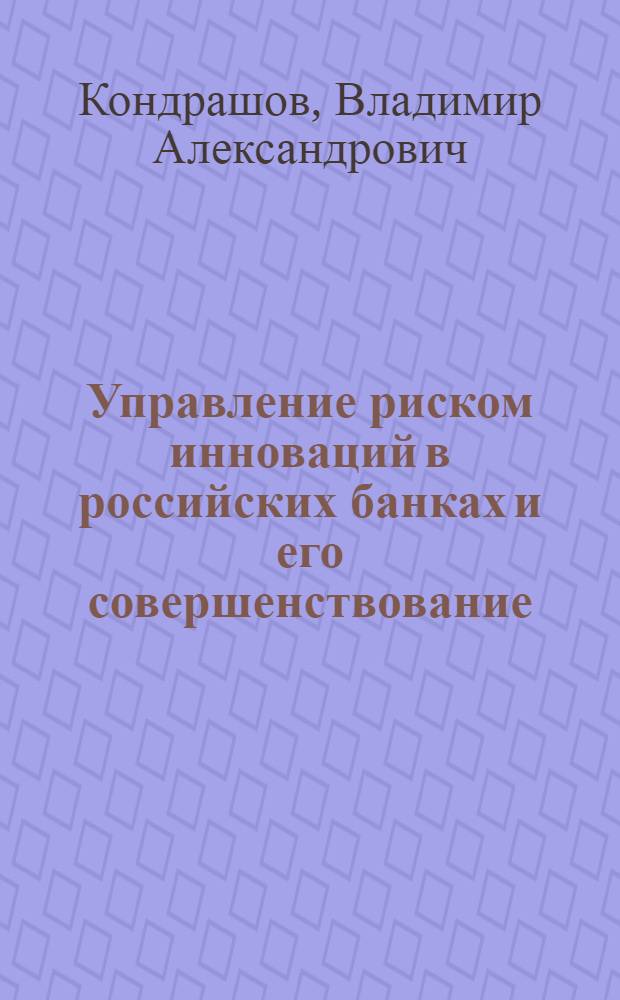 Кондрашов, Владимир Александрович

Управление риском инноваций в российских банках и его совершенствование